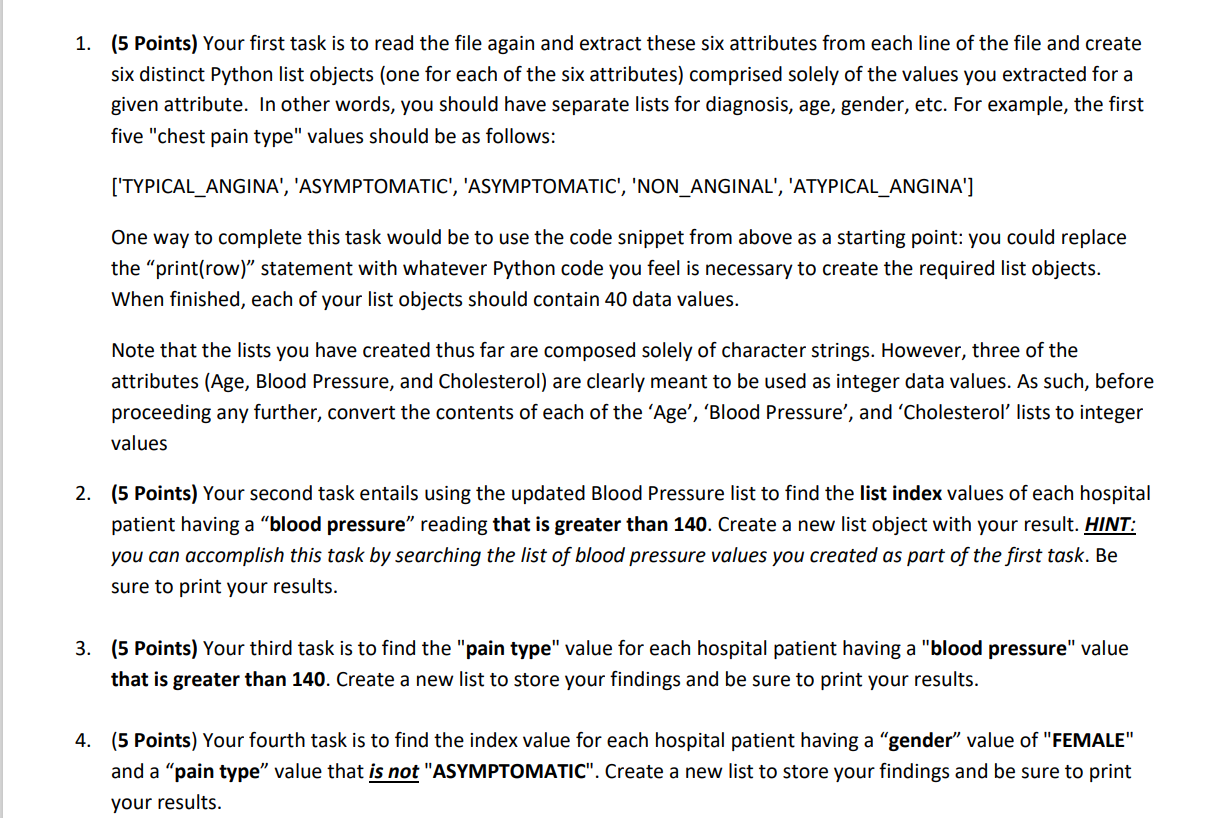 1. (5 Points) Your first task is to read the file again and extract these six attributes from each line of the file and create six distinct Python list objects (one for each of the six attributes) comprised solely of the values you extracted for a given attribute. In other words, you should have separate lists for diagnosis, age, gender, etc. For example, the first five "chest pain type" values should be as follows:

['TYPICAL_ANGINA', 'ASYMPTOMATIC', 'ASYMPTOMATIC', 'NON_ANGINAL', 'ATYPICAL_ANGINA']

One way to complete this task would be to use the code snippet from above as a starting point: you could replace the “print(row)” statement with whatever Python code you feel is necessary to create the required list objects. When finished, each of your list objects should contain 40 data values.

Note that the lists you have created thus far are composed solely of character strings. However, three of the attributes (Age, Blood Pressure, and Cholesterol) are clearly meant to be used as integer data values. As such, before proceeding any further, convert the contents of each of the ‘Age’, ‘Blood Pressure’, and ‘Cholesterol’ lists to integer values

2. (5 Points) Your second task entails using the updated Blood Pressure list to find the list index values of each hospital patient having a “blood pressure” reading that is greater than 140. Create a new list object with your result. HINT: you can accomplish this task by searching the list of blood pressure values you created as part of the first task. Be sure to print your results.

3. (5 Points) Your third task is to find the "pain type" value for each hospital patient having a "blood pressure" value that is greater than 140. Create a new list to store your findings and be sure to print your results.

4. (5 Points) Your fourth task is to find the index value for each hospital patient having a “gender” value of "FEMALE" and a “pain type” value that is not "ASYMPTOMATIC". Create a new list to store your findings and be sure to print your results.